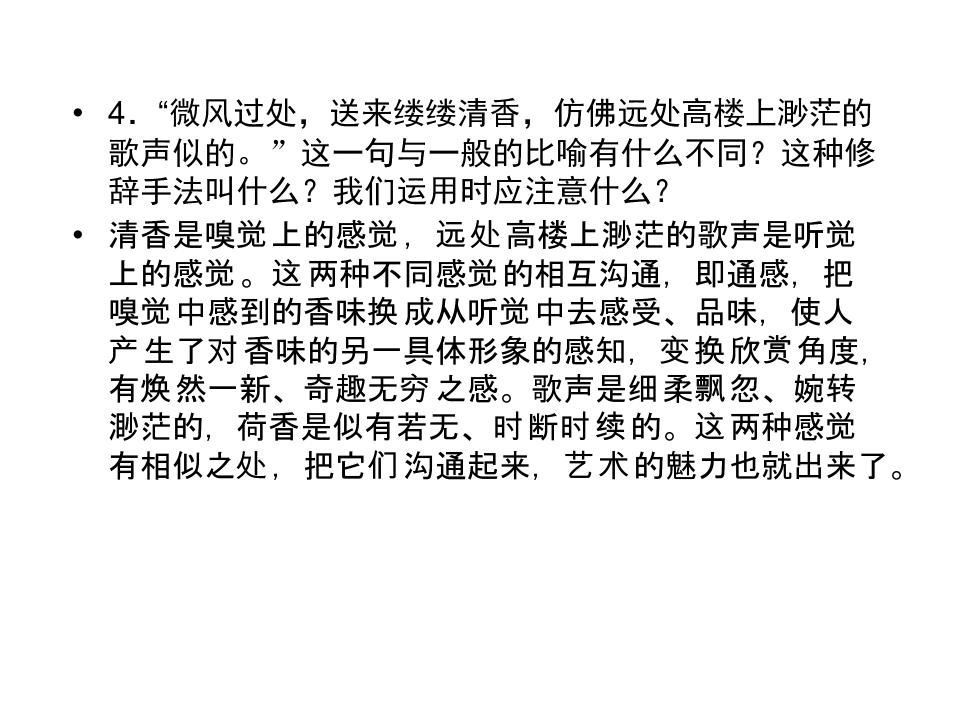 • 4.“微风过处，送来缕缕清香，仿佛远处高楼上渺茫的歌声似的。”这一句与一般的比喻有什么不同？这种修辞手法叫什么？我们运用时应注意什么？

• 清香是嗅觉上的感觉，远处高楼上渺茫的歌声是听觉上的感觉。这两种不同感觉的相互沟通，即通感，把嗅觉中感到的香味换成从听觉中去感受、品味，使人产生了对香味的另一具体形象的感知，变换欣赏角度，有焕然一新、奇趣无穷之感。歌声是细柔飘忽、婉转渺茫的，荷香是似有若无、时断时续的。这两种感觉有相似之处，把它们沟通起来，艺术的魅力也就出来了。